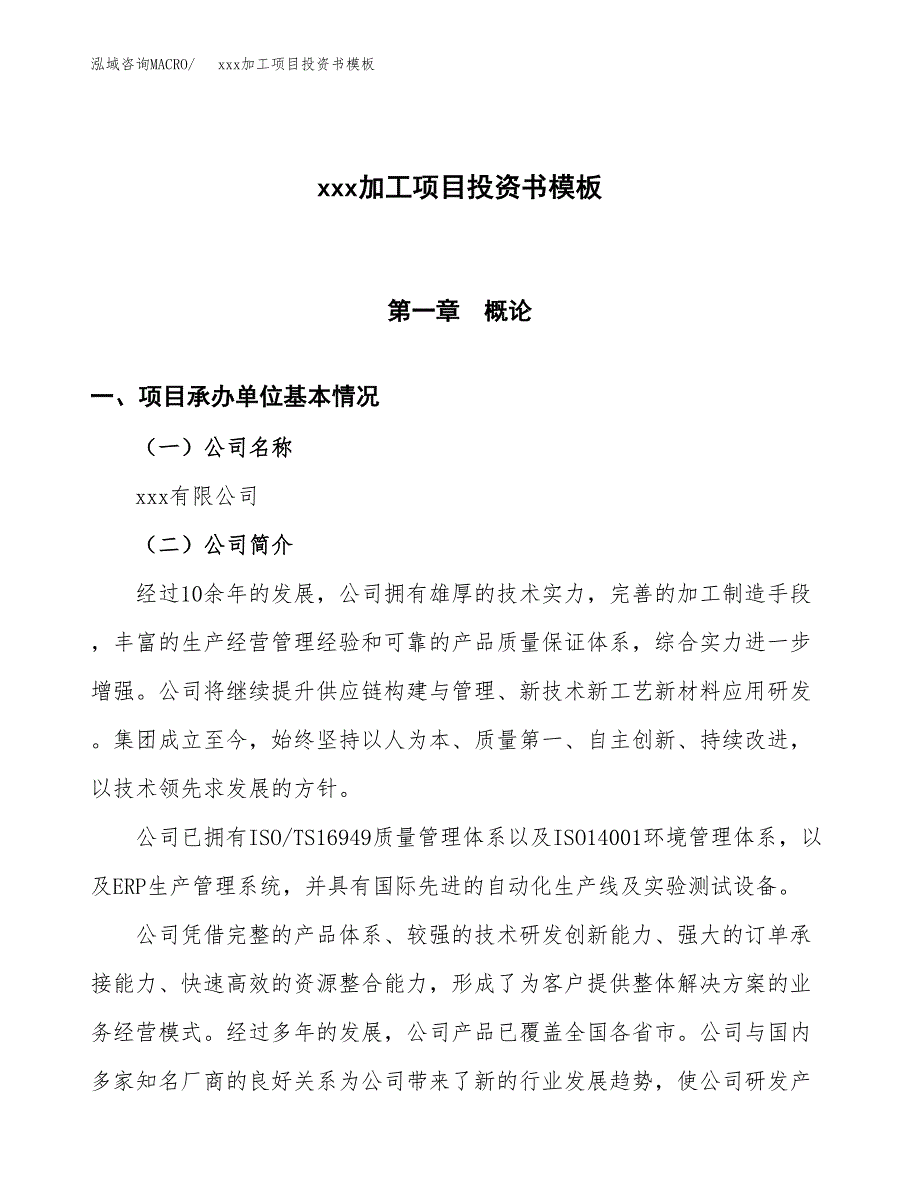 泓域咨询MACRO/　xxx加工项目投资书模板

xxx加工项目投资书模板

第一章　概论

一、项目承办单位基本情况

（一）公司名称

xxx有限公司

（二）公司简介

经过10余年的发展，公司拥有雄厚的技术实力，完善的加工制造手段，丰富的生产经营管理经验和可靠的产品质量保证体系，综合实力进一步增强。公司将继续提升供应链构建与管理、新技术新工艺新材料应用研发。集团成立至今，始终坚持以人为本、质量第一、自主创新、持续改进，以技术领先求发展的方针。

公司已拥有ISO/TS16949质量管理体系以及ISO14001环境管理体系，以及ERP生产管理系统，并具有国际先进的自动化生产线及实验测试设备。

公司凭借完整的产品体系、较强的技术研发创新能力、强大的订单承接能力、快速高效的资源整合能力，形成了为客户提供整体解决方案的业务经营模式。经过多年的发展，公司产品已覆盖全国各省市。公司与国内多家知名厂商的良好关系为公司带来了新的行业发展趋势，使公司研发产